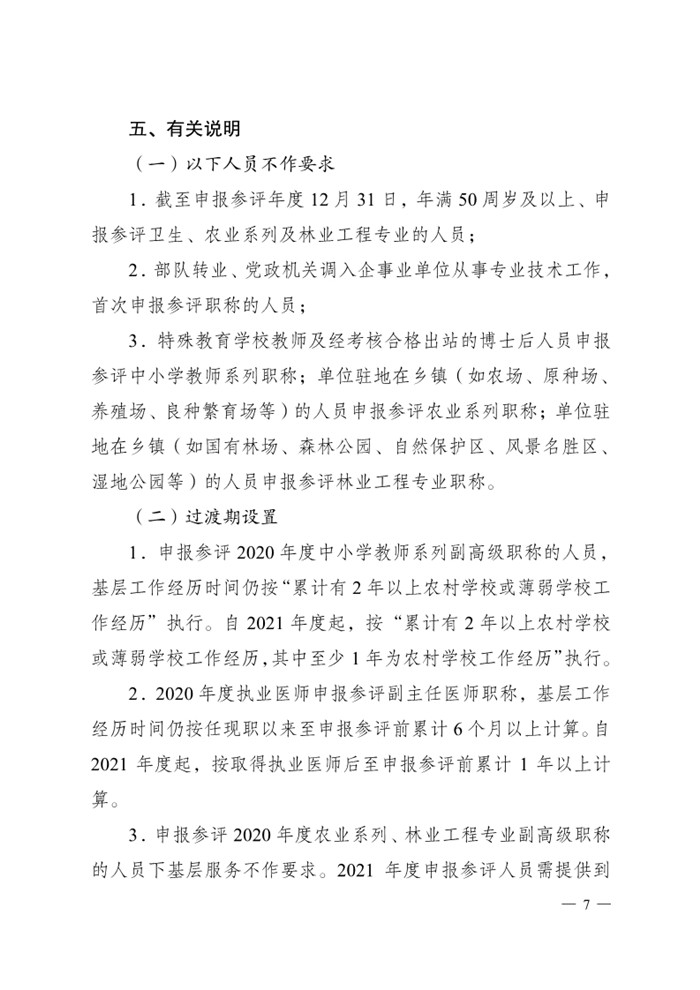 五、有关说明

（一）以下人员不作要求

1．截至申报参评年度12月31日，年满50周岁及以上、申报参评卫生、农业系列及林业工程专业的人员；

2．部队转业、党政机关调入企事业单位从事专业技术工作，首次申报参评职称的人员；

3．特殊教育学校教师及经考核合格出站的博士后人员申报参评中小学教师系列职称；单位驻地在乡镇（如农场、原种场、养殖场、良种繁育场等）的人员申报参评农业系列职称；单位驻地在乡镇（如国有林场、森林公园、自然保护区、风景名胜区、湿地公园等）的人员申报参评林业工程专业职称。

（二）过渡期设置

1．申报参评2020年度中小学教师系列副高级职称的人员，基层工作经历时间仍按“累计有2年以上农村学校或薄弱学校工作经历”执行。自2021年度起，按“累计有2年以上农村学校或薄弱学校工作经历，其中至少1年为农村学校工作经历”执行。

2．2020年度执业医师申报参评副主任医师职称，基层工作经历时间仍按任现职以来至申报参评前累计6个月以上计算。自2021年度起，按取得执业医师后至申报参评前累计1年以上计算。

3．申报参评2020年度农业系列、林业工程专业副高级职称的人员下基层服务不作要求。2021年度申报参评人员需提供到

— 7 —